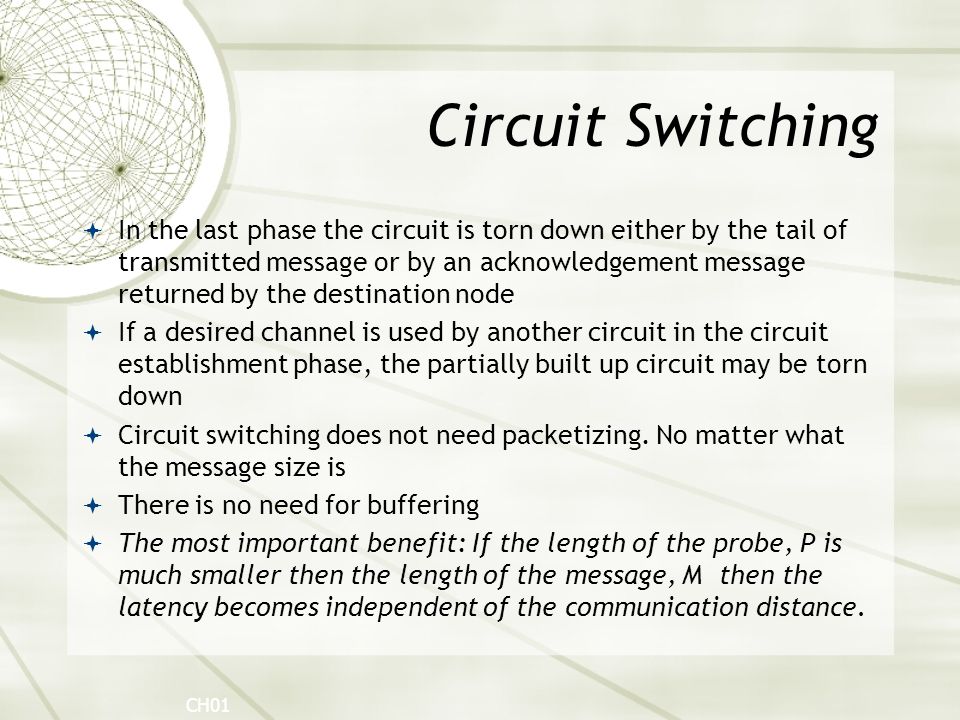 Circuit Switching

In the last phase the circuit is torn down either by the tail of transmitted message or by an acknowledgement message returned by the destination node

If a desired channel is used by another circuit in the circuit establishment phase, the partially built up circuit may be torn down

Circuit switching does not need packetizing. No matter what the message size is

There is no need for buffering

The most important benefit: If the length of the probe, P is much smaller then the length of the message, M then the latency becomes independent of the communication distance.

CH01